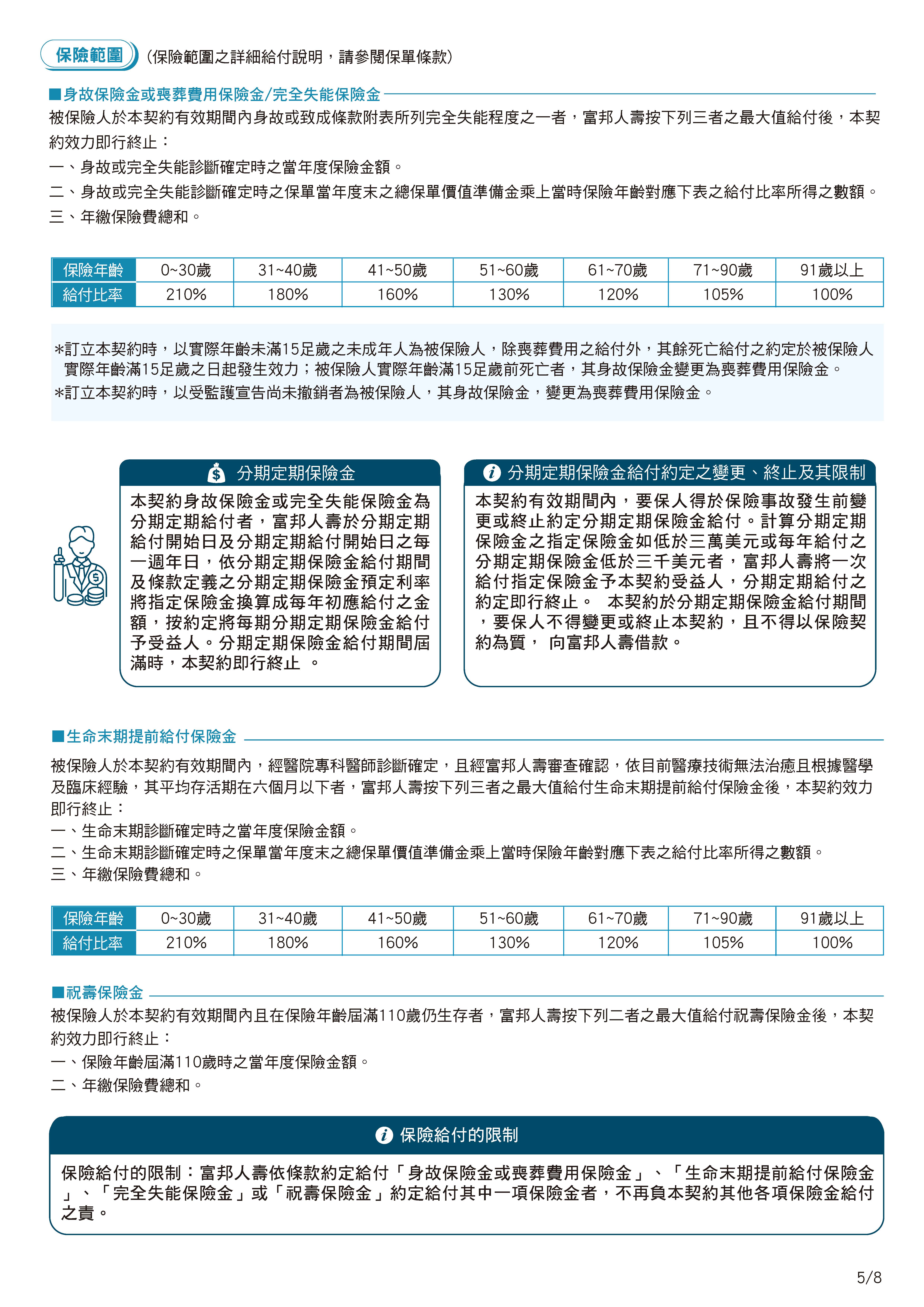 保險範圍 (保險範圍之詳細給付說明，請參閱保單條款)

■身故保險金或喪葬費用保險金/完全失能保險金

被保險人於本契約有效期間內身故或致成條款附表所列完全失能程度之一者，富邦人壽按下列三者之最大值給付後，本契約效力即行終止：
一、身故或完全失能診斷確定時之當年度保險金額。
二、身故或完全失能診斷確定時之保單當年度末之總保單價值準備金乘上當時保險年齡對應下表之給付比率所得之數額。
三、年繳保險費總和。

| 保險年齡 | 0~30歲 | 31~40歲 | 41~50歲 | 51~60歲 | 61~70歲 | 71~90歲 | 91歲以上 |
|---|---|---|---|---|---|---|---|
| 給付比率 | 210% | 180% | 160% | 130% | 120% | 105% | 100% |

*訂立本契約時，以實際年齡未滿15足歲之未成年人為被保險人，除喪葬費用之給付外，其餘死亡給付之約定於被保險人實際年齡滿15足歲之日起發生效力；被保險人實際年齡滿15足歲前死亡者，其身故保險金變更為喪葬費用保險金。
*訂立本契約時，以受監護宣告尚未撤銷者為被保險人，其身故保險金，變更為喪葬費用保險金。

分期定期保險金

本契約身故保險金或完全失能保險金為分期定期給付者，富邦人壽於分期定期給付開始日及分期定期給付開始日之每一週年日，依分期定期保險金給付期間及條款定義之分期定期保險金預定利率將指定保險金換算成每年初應給付之金額，按約定將每期分期定期保險金給付予受益人。分期定期保險金給付期間屆滿時，本契約即行終止 。

分期定期保險金給付約定之變更、終止及其限制

本契約有效期間內，要保人得於保險事故發生前變更或終止約定分期定期保險金給付。計算分期定期保險金之指定保險金如低於三萬美元或每年給付之分期定期保險金低於三千美元者，富邦人壽將一次給付指定保險金予本契約受益人，分期定期給付之約定即行終止。 本契約於分期定期保險金給付期間，要保人不得變更或終止本契約，且不得以保險契約為質， 向富邦人壽借款。

■生命末期提前給付保險金

被保險人於本契約有效期間內，經醫院專科醫師診斷確定，且經富邦人壽審查確認，依目前醫療技術無法治癒且根據醫學及臨床經驗，其平均存活期在六個月以下者，富邦人壽按下列三者之最大值給付生命末期提前給付保險金後，本契約效力即行終止：
一、生命末期診斷確定時之當年度保險金額。
二、生命末期診斷確定時之保單當年度末之總保單價值準備金乘上當時保險年齡對應下表之給付比率所得之數額。
三、年繳保險費總和。

| 保險年齡 | 0~30歲 | 31~40歲 | 41~50歲 | 51~60歲 | 61~70歲 | 71~90歲 | 91歲以上 |
|---|---|---|---|---|---|---|---|
| 給付比率 | 210% | 180% | 160% | 130% | 120% | 105% | 100% |

■祝壽保險金

被保險人於本契約有效期間內且在保險年齡屆滿110歲仍生存者，富邦人壽按下列二者之最大值給付祝壽保險金後，本契約效力即行終止：
一、保險年齡屆滿110歲時之當年度保險金額。
二、年繳保險費總和。

保險給付的限制

保險給付的限制：富邦人壽依條款約定給付「身故保險金或喪葬費用保險金」、「生命末期提前給付保險金」、「完全失能保險金」或「祝壽保險金」約定給付其中一項保險金者，不再負本契約其他各項保險金給付之責。

5/8